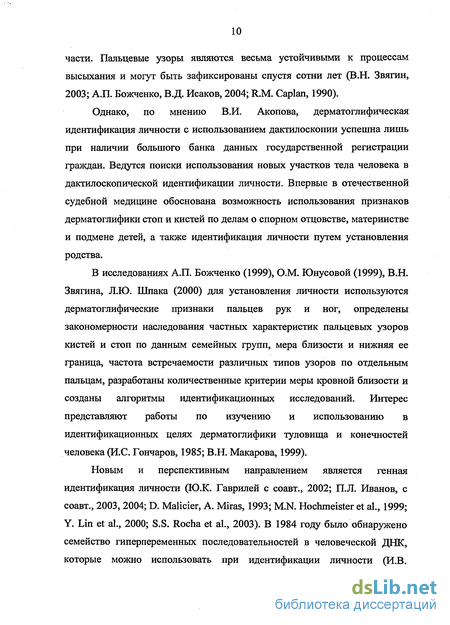 10

части. Пальцевые узоры являются весьма устойчивыми к процессам высыхания и могут быть зафиксированы спустя сотни лет (В.Н. Звягин, 2003; А.П. Божченко, В.Д. Исаков, 2004; R.M. Caplan, 1990).

Однако, по мнению В.И. Акопова, дерматоглифическая идентификация личности с использованием дактилоскопии успешна лишь при наличии большого банка данных государственной регистрации граждан. Ведутся поиски использования новых участков тела человека в дактилоскопической идентификации личности. Впервые в отечественной судебной медицине обоснована возможность использования признаков дерматоглифики стоп и кистей по делам о спорном отцовстве, материнстве и подмене детей, а также идентификация личности путем установления родства.

В исследованиях А.П. Божченко (1999), О.М. Юнусовой (1999), В.Н. Звягина, Л.Ю. Шпака (2000) для установления личности используются дерматоглифические признаки пальцев рук и ног, определены закономерности наследования частных характеристик пальцевых узоров кистей и стоп по данным семейных групп, мера близости и нижняя ее граница, частота встречаемости различных типов узоров по отдельным пальцам, разработаны количественные критерии меры кровной близости и созданы алгоритмы идентификационных исследований. Интерес представляют работы по изучению и использованию в идентификационных целях дерматоглифики туловища и конечностей человека (И.С. Гончаров, 1985; В.Н. Макарова, 1999).

Новым и перспективным направлением является генная идентификация личности (Ю.К. Гаврилей с соавт., 2002; П.Л. Иванов, с соавт., 2003, 2004; D. Malicier, A. Miras, 1993; M.N. Hochmeister et al., 1999; Y. Lin et al., 2000; S.S. Rocha et al., 2003). В 1984 году было обнаружено семейство гиперпеременных последовательностей в человеческой ДНК, которые можно использовать при идентификации личности (И.В.

dsLib.net
библиотека диссертаций